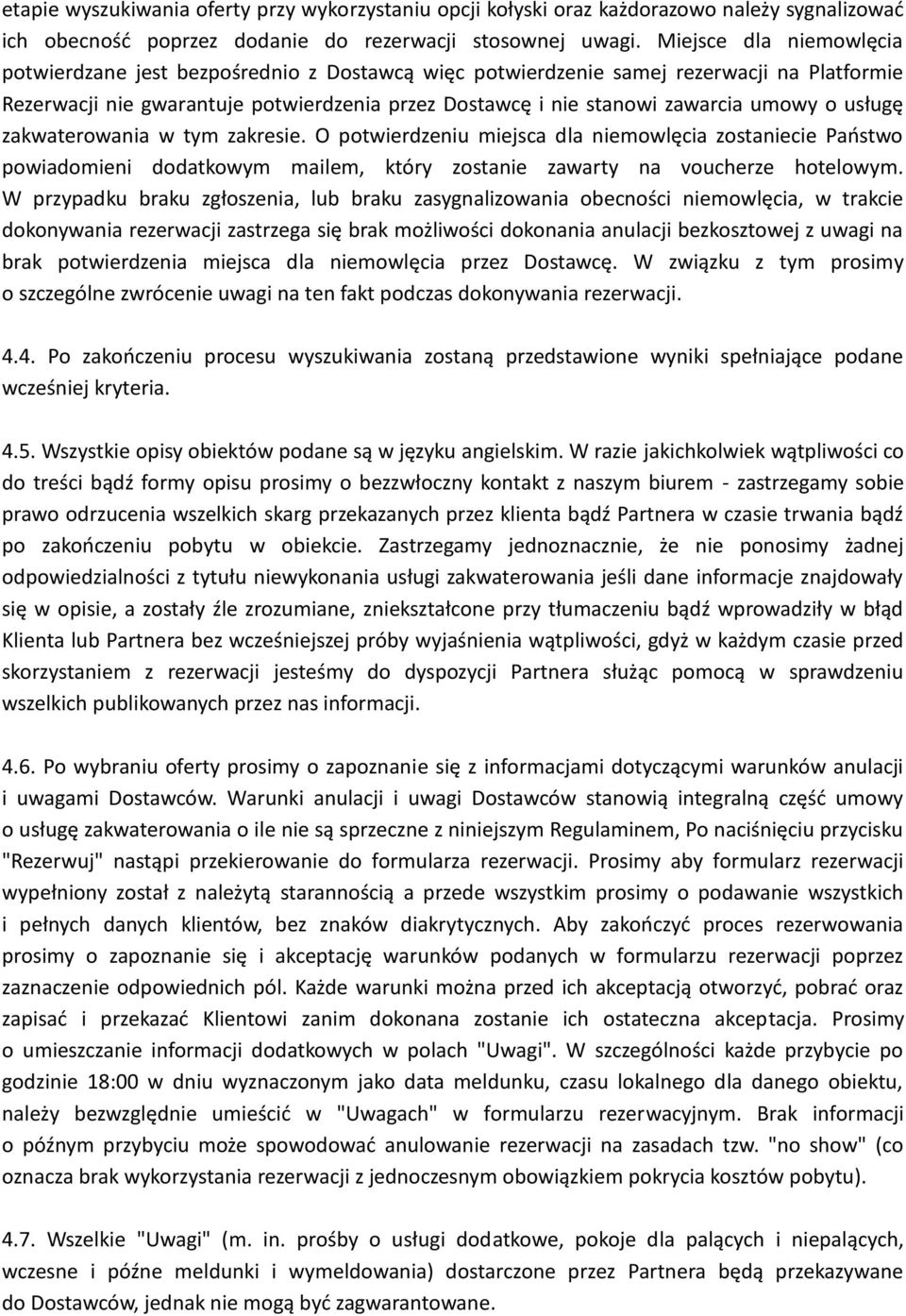 etapie wyszukiwania oferty przy wykorzystaniu opcji kołyski oraz każdorazowo należy sygnalizować ich obecność poprzez dodanie do rezerwacji stosownej uwagi. Miejsce dla niemowlęcia potwierdzane jest bezpośrednio z Dostawcą więc potwierdzenie samej rezerwacji na Platformie Rezerwacji nie gwarantuje potwierdzenia przez Dostawcę i nie stanowi zawarcia umowy o usługę zakwaterowania w tym zakresie. O potwierdzeniu miejsca dla niemowlęcia zostaniecie Państwo powiadomieni dodatkowym mailem, który zostanie zawarty na voucherze hotelowym. W przypadku braku zgłoszenia, lub braku zasygnalizowania obecności niemowlęcia, w trakcie dokonywania rezerwacji zastrzega się brak możliwości dokonania anulacji bezkosztowej z uwagi na brak potwierdzenia miejsca dla niemowlęcia przez Dostawcę. W związku z tym prosimy o szczególne zwrócenie uwagi na ten fakt podczas dokonywania rezerwacji.

4.4. Po zakończeniu procesu wyszukiwania zostaną przedstawione wyniki spełniające podane wcześniej kryteria.

4.5. Wszystkie opisy obiektów podane są w języku angielskim. W razie jakichkolwiek wątpliwości co do treści bądź formy opisu prosimy o bezzwłoczny kontakt z naszym biurem - zastrzegamy sobie prawo odrzucenia wszelkich skarg przekazanych przez klienta bądź Partnera w czasie trwania bądź po zakończeniu pobytu w obiekcie. Zastrzegamy jednoznacznie, że nie ponosimy żadnej odpowiedzialności z tytułu niewykonania usługi zakwaterowania jeśli dane informacje znajdowały się w opisie, a zostały źle zrozumiane, zniekształcone przy tłumaczeniu bądź wprowadziły w błąd Klienta lub Partnera bez wcześniejszej próby wyjaśnienia wątpliwości, gdyż w każdym czasie przed skorzystaniem z rezerwacji jesteśmy do dyspozycji Partnera służąc pomocą w sprawdzeniu wszelkich publikowanych przez nas informacji.

4.6. Po wybraniu oferty prosimy o zapoznanie się z informacjami dotyczącymi warunków anulacji i uwagami Dostawców. Warunki anulacji i uwagi Dostawców stanowią integralną część umowy o usługę zakwaterowania o ile nie są sprzeczne z niniejszym Regulaminem, Po naciśnięciu przycisku "Rezerwuj" nastąpi przekierowanie do formularza rezerwacji. Prosimy aby formularz rezerwacji wypełniony został z należytą starannością a przede wszystkim prosimy o podawanie wszystkich i pełnych danych klientów, bez znaków diakrytycznych. Aby zakończyć proces rezerwowania prosimy o zapoznanie się i akceptację warunków podanych w formularzu rezerwacji poprzez zaznaczenie odpowiednich pól. Każde warunki można przed ich akceptacją otworzyć, pobrać oraz zapisać i przekazać Klientowi zanim dokonana zostanie ich ostateczna akceptacja. Prosimy o umieszczanie informacji dodatkowych w polach "Uwagi". W szczególności każde przybycie po godzinie 18:00 w dniu wyznaczonym jako data meldunku, czasu lokalnego dla danego obiektu, należy bezwzględnie umieścić w "Uwagach" w formularzu rezerwacyjnym. Brak informacji o późnym przybyciu może spowodować anulowanie rezerwacji na zasadach tzw. "no show" (co oznacza brak wykorzystania rezerwacji z jednoczesnym obowiązkiem pokrycia kosztów pobytu).

4.7. Wszelkie "Uwagi" (m. in. prośby o usługi dodatkowe, pokoje dla palących i niepalących, wczesne i późne meldunki i wymeldowania) dostarczone przez Partnera będą przekazywane do Dostawców, jednak nie mogą być zagwarantowane.